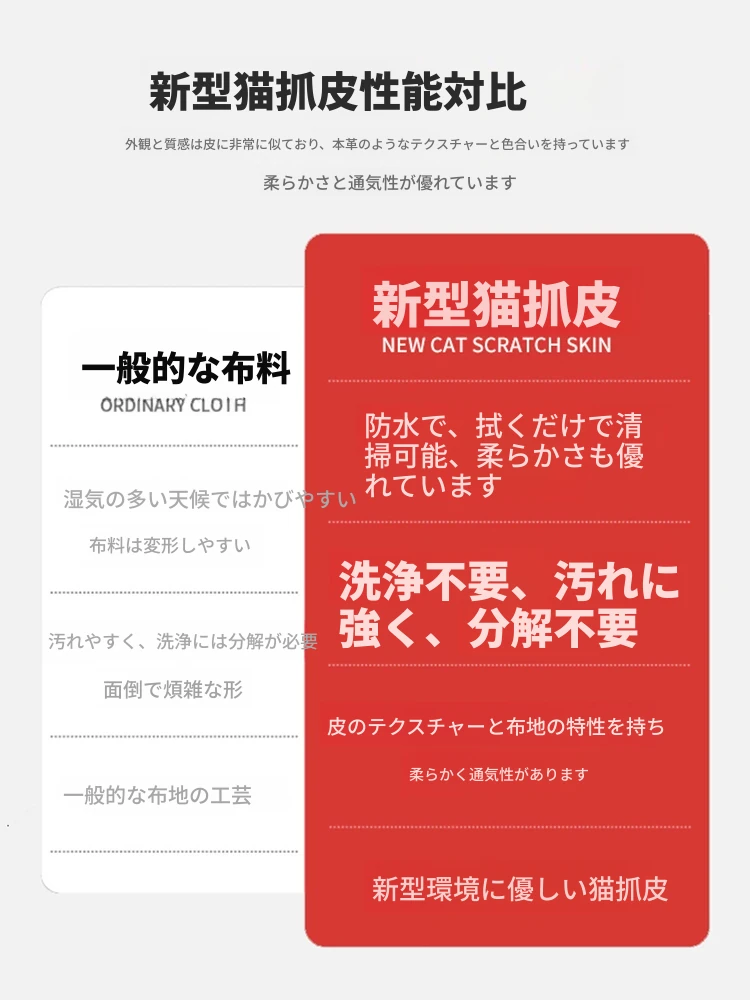 新型猫抓皮性能対比

外観と質感は皮に非常に似ており、本革のようなテクスチャーと色合いを持っています

柔らかさと通気性が優れています

一般的な布料

ORDINARY CLOTH

湿気の多い天候ではかびやすい

布料は変形しやすい

汚れやすく、洗浄には分解が必要

面倒で煩雑な形

一般的な布地の工芸

新型猫抓皮

NEW CAT SCRATCH SKIN

防水で、拭くだけで清掃可能、柔らかさも優れています

洗浄不要、汚れに強く、分解不要

皮のテクスチャーと布地の特性を持ち

柔らかく通気性があります

新型環境に優しい猫抓皮